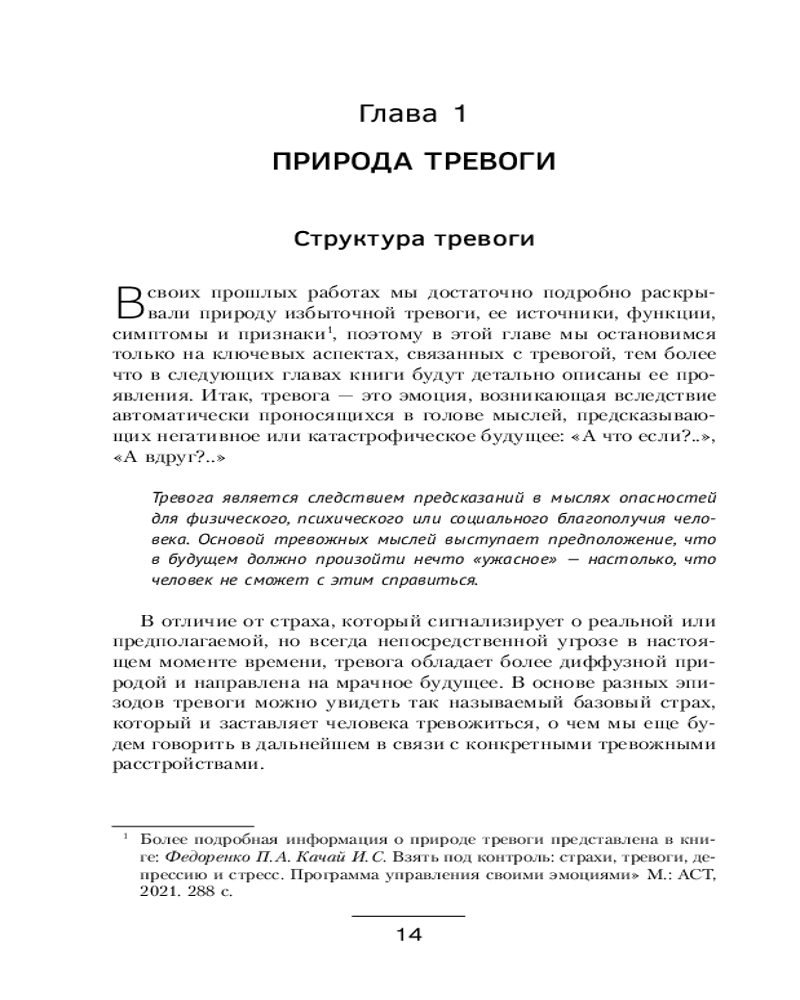 Глава 1

ПРИРОДА ТРЕВОГИ

Структура тревоги

В своих прошлых работах мы достаточно подробно раскрывали природу избыточной тревоги, ее источники, функции, симптомы и признаки$^1$, поэтому в этой главе мы остановимся только на ключевых аспектах, связанных с тревогой, тем более что в следующих главах книги будут детально описаны ее проявления. Итак, тревога — это эмоция, возникающая вследствие автоматически проносящихся в голове мыслей, предсказывающих негативное или катастрофическое будущее: «А что если?..», «А вдруг?..»

Тревога является следствием предсказаний в мыслях опасностей для физического, психического или социального благополучия человека. Основой тревожных мыслей выступает предположение, что в будущем должно произойти нечто «ужасное» — настолько, что человек не сможет с этим справиться.

В отличие от страха, который сигнализирует о реальной или предполагаемой, но всегда непосредственной угрозе в настоящем моменте времени, тревога обладает более диффузной природой и направлена на мрачное будущее. В основе разных эпизодов тревоги можно увидеть так называемый базовый страх, который и заставляет человека тревожиться, о чем мы еще будем говорить в дальнейшем в связи с конкретными тревожными расстройствами.

$^1$ Более подробная информация о природе тревоги представлена в книге: Федоренко П.А. Качай И.С. Взять под контроль: страхи, тревоги, депрессию и стресс. Программа управления своими эмоциями» М.: АСТ, 2021. 288 с.

14